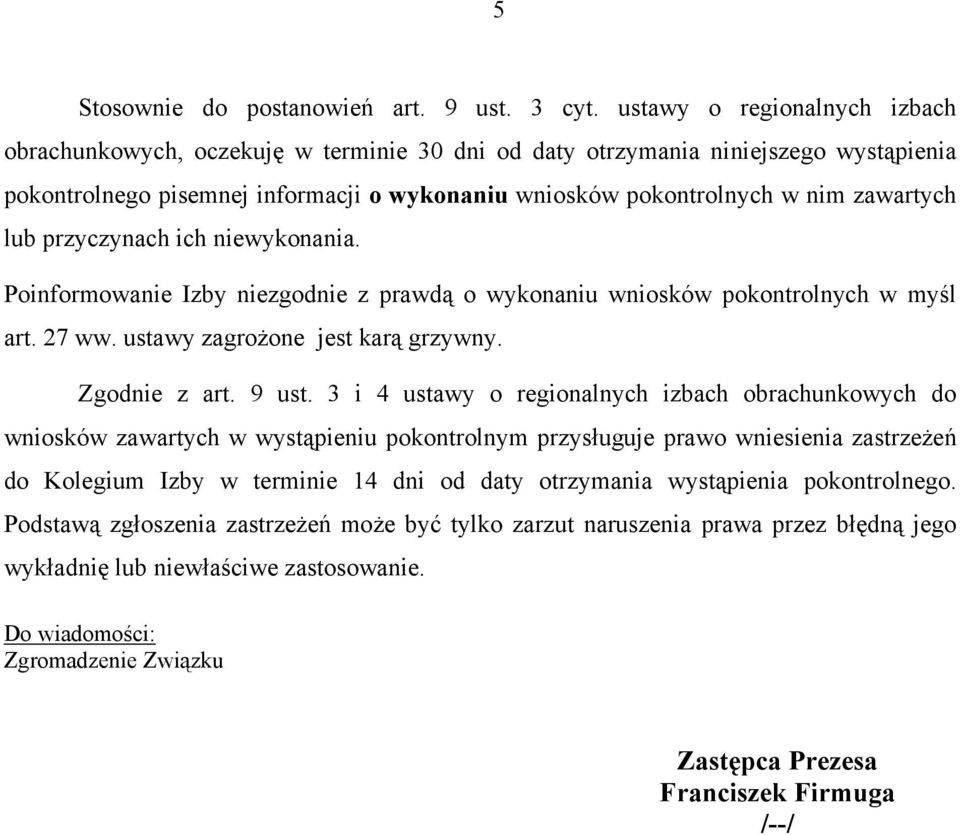 5

Stosownie do postanowień art. 9 ust. 3 cyt. ustawy o regionalnych izbach obrachunkowych, oczekuję w terminie 30 dni od daty otrzymania niniejszego wystąpienia pokontrolnego pisemnej informacji o wykonaniu wniosków pokontrolnych w nim zawartych lub przyczynach ich niewykonania.

Poinformowanie Izby niezgodnie z prawdą o wykonaniu wniosków pokontrolnych w myśl art. 27 ww. ustawy zagrożone jest karą grzywny.

Zgodnie z art. 9 ust. 3 i 4 ustawy o regionalnych izbach obrachunkowych do wniosków zawartych w wystąpieniu pokontrolnym przysługuje prawo wniesienia zastrzeżeń do Kolegium Izby w terminie 14 dni od daty otrzymania wystąpienia pokontrolnego. Podstawą zgłoszenia zastrzeżeń może być tylko zarzut naruszenia prawa przez błędną jego wykładnię lub niewłaściwe zastosowanie.

Do wiadomości:
Zgromadzenie Związku

Zastępca Prezesa
Franciszek Firmuga
/--/